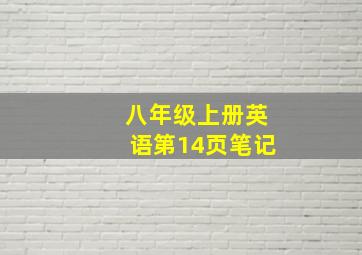 八年级上册英语第14页笔记